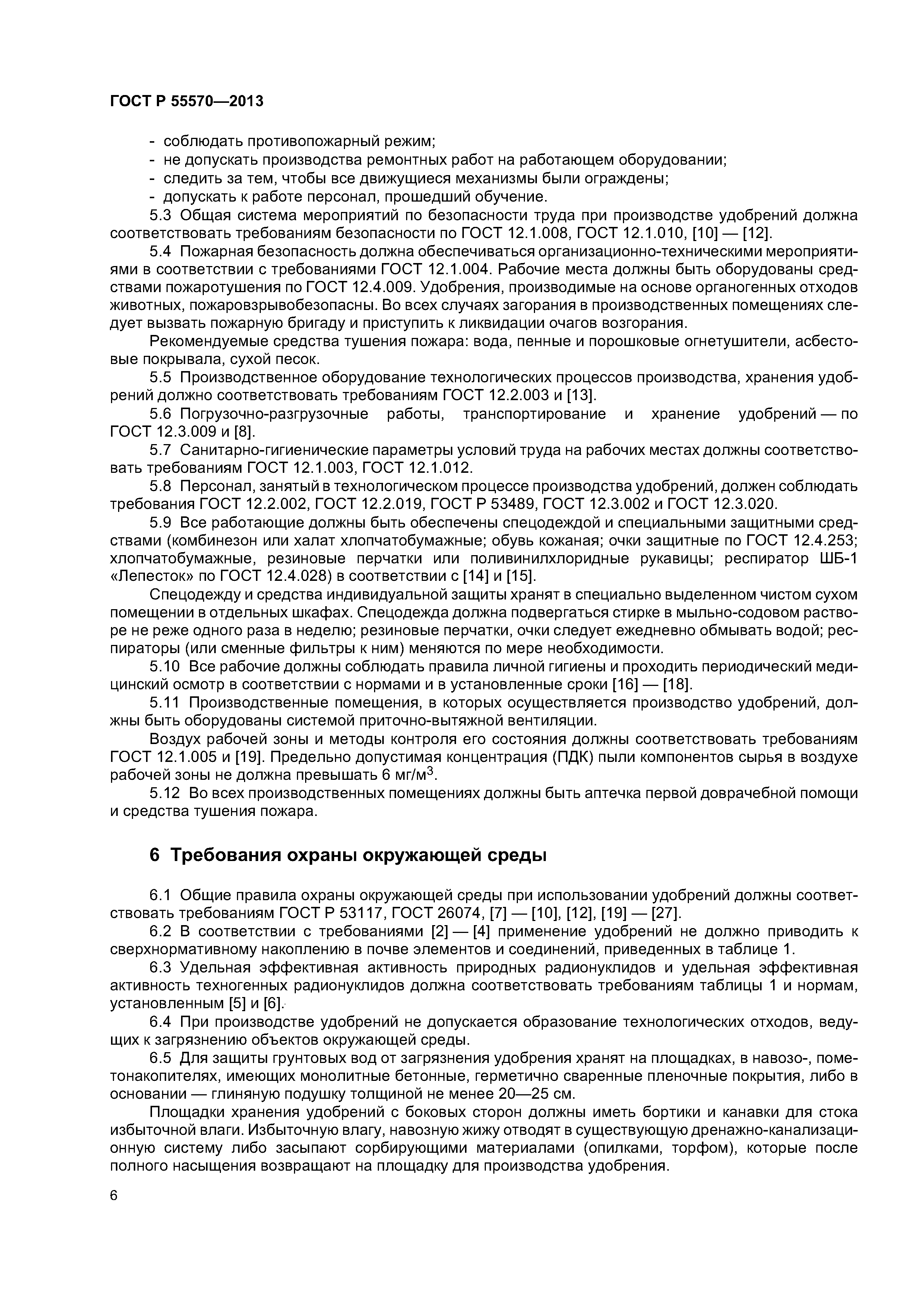 ГОСТ Р 55570—2013

- соблюдать противопожарный режим;
- не допускать производства ремонтных работ на работающем оборудовании;
- следить за тем, чтобы все движущиеся механизмы были ограждены;
- допускать к работе персонал, прошедший обучение.

5.3 Общая система мероприятий по безопасности труда при производстве удобрений должна соответствовать требованиям безопасности по ГОСТ 12.1.008, ГОСТ 12.1.010, [10] — [12].

5.4 Пожарная безопасность должна обеспечиваться организационно-техническими мероприятиями в соответствии с требованиями ГОСТ 12.1.004. Рабочие места должны быть оборудованы средствами пожаротушения по ГОСТ 12.4.009. Удобрения, производимые на основе органогенных отходов животных, пожаровзрывобезопасны. Во всех случаях загорания в производственных помещениях следует вызвать пожарную бригаду и приступить к ликвидации очагов возгорания.

Рекомендуемые средства тушения пожара: вода, пенные и порошковые огнетушители, асбестовые покрывала, сухой песок.

5.5 Производственное оборудование технологических процессов производства, хранения удобрений должно соответствовать требованиям ГОСТ 12.2.003 и [13].

5.6 Погрузочно-разгрузочные работы, транспортирование и хранение удобрений — по ГОСТ 12.3.009 и [8].

5.7 Санитарно-гигиенические параметры условий труда на рабочих местах должны соответствовать требованиям ГОСТ 12.1.003, ГОСТ 12.1.012.

5.8 Персонал, занятый в технологическом процессе производства удобрений, должен соблюдать требования ГОСТ 12.2.002, ГОСТ 12.2.019, ГОСТ Р 53489, ГОСТ 12.3.002 и ГОСТ 12.3.020.

5.9 Все работающие должны быть обеспечены спецодеждой и специальными защитными средствами (комбинезон или халат хлопчатобумажные; обувь кожаная; очки защитные по ГОСТ 12.4.253; хлопчатобумажные, резиновые перчатки или поливинилхлоридные рукавицы; респиратор ШБ-1 «Лепесток» по ГОСТ 12.4.028) в соответствии с [14] и [15].

Спецодежду и средства индивидуальной защиты хранят в специально выделенном чистом сухом помещении в отдельных шкафах. Спецодежда должна подвергаться стирке в мыльно-содовом растворе не реже одного раза в неделю; резиновые перчатки, очки следует ежедневно обмывать водой; респираторы (или сменные фильтры к ним) меняются по мере необходимости.

5.10 Все рабочие должны соблюдать правила личной гигиены и проходить периодический медицинский осмотр в соответствии с нормами и в установленные сроки [16] — [18].

5.11 Производственные помещения, в которых осуществляется производство удобрений, должны быть оборудованы системой приточно-вытяжной вентиляции.

Воздух рабочей зоны и методы контроля его состояния должны соответствовать требованиям ГОСТ 12.1.005 и [19]. Предельно допустимая концентрация (ПДК) пыли компонентов сырья в воздухе рабочей зоны не должна превышать 6 мг/м$^3$.

5.12 Во всех производственных помещениях должны быть аптечка первой доврачебной помощи и средства тушения пожара.

6 Требования охраны окружающей среды

6.1 Общие правила охраны окружающей среды при использовании удобрений должны соответствовать требованиям ГОСТ Р 53117, ГОСТ 26074, [7] — [10], [12], [19] — [27].

6.2 В соответствии с требованиями [2] — [4] применение удобрений не должно приводить к сверхнормативному накоплению в почве элементов и соединений, приведенных в таблице 1.

6.3 Удельная эффективная активность природных радионуклидов и удельная эффективная активность техногенных радионуклидов должна соответствовать требованиям таблицы 1 и нормам, установленным [5] и [6].

6.4 При производстве удобрений не допускается образование технологических отходов, ведущих к загрязнению объектов окружающей среды.

6.5 Для защиты грунтовых вод от загрязнения удобрения хранят на площадках, в навозо-, пометонакопителях, имеющих монолитные бетонные, герметично сваренные пленочные покрытия, либо в основании — глиняную подушку толщиной не менее 20—25 см.

Площадки хранения удобрений с боковых сторон должны иметь бортики и канавки для стока избыточной влаги. Избыточную влагу, навозную жижу отводят в существующую дренажно-канализационную систему либо засыпают сорбирующими материалами (опилками, торфом), которые после полного насыщения возвращают на площадку для производства удобрения.

6